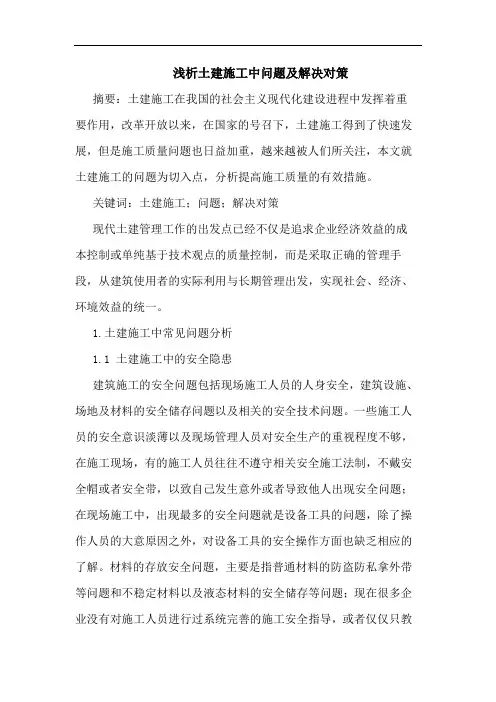 浅析土建施工中问题及解决对策

摘要：土建施工在我国的社会主义现代化建设进程中发挥着重要作用，改革开放以来，在国家的号召下，土建施工得到了快速发展，但是施工质量问题也日益加重，越来越被人们所关注，本文就土建施工的问题为切入点，分析提高施工质量的有效措施。

关键词：土建施工；问题；解决对策

现代土建管理工作的出发点已经不仅是追求企业经济效益的成本控制或单纯基于技术观点的质量控制，而是采取正确的管理手段，从建筑使用者的实际利用与长期管理出发，实现社会、经济、环境效益的统一。

1.土建施工中常见问题分析

1.1 土建施工中的安全隐患

建筑施工的安全问题包括现场施工人员的人身安全，建筑设施、场地及材料的安全储存问题以及相关的安全技术问题。一些施工人员的安全意识淡薄以及现场管理人员对安全生产的重视程度不够，在施工现场，有的施工人员往往不遵守相关安全施工法制，不戴安全帽或者安全带，以致自己发生意外或者导致他人出现安全问题；在现场施工中，出现最多的安全问题就是设备工具的问题，除了操作人员的大意原因之外，对设备工具的安全操作方面也缺乏相应的了解。材料的存放安全问题，主要是指普通材料的防盗防私拿外带等问题和不稳定材料以及液态材料的安全储存等问题；现在很多企业没有对施工人员进行过系统完善的施工安全指导，或者仅仅只教